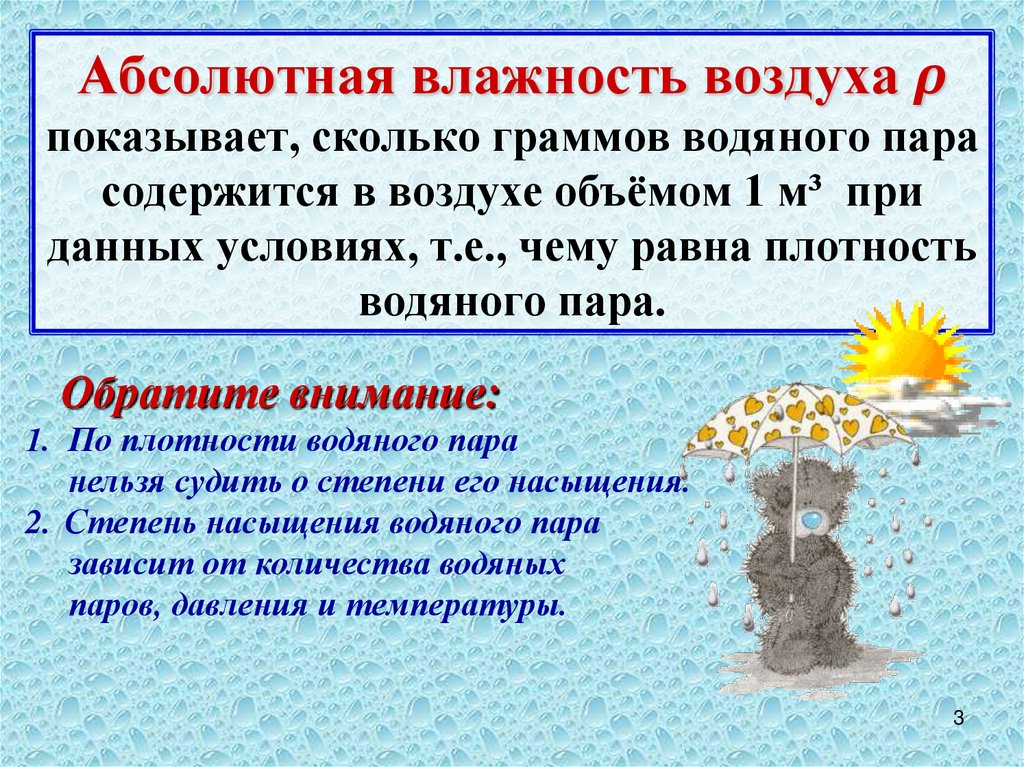 Абсолютная влажность воздуха $\rho$ показывает, сколько граммов водяного пара содержится в воздухе объёмом 1 м³ при данных условиях, т.е., чему равна плотность водяного пара.

Обратите внимание:

1. По плотности водяного пара нельзя судить о степени его насыщения.
2. Степень насыщения водяного пара зависит от количества водяных паров, давления и температуры.

3